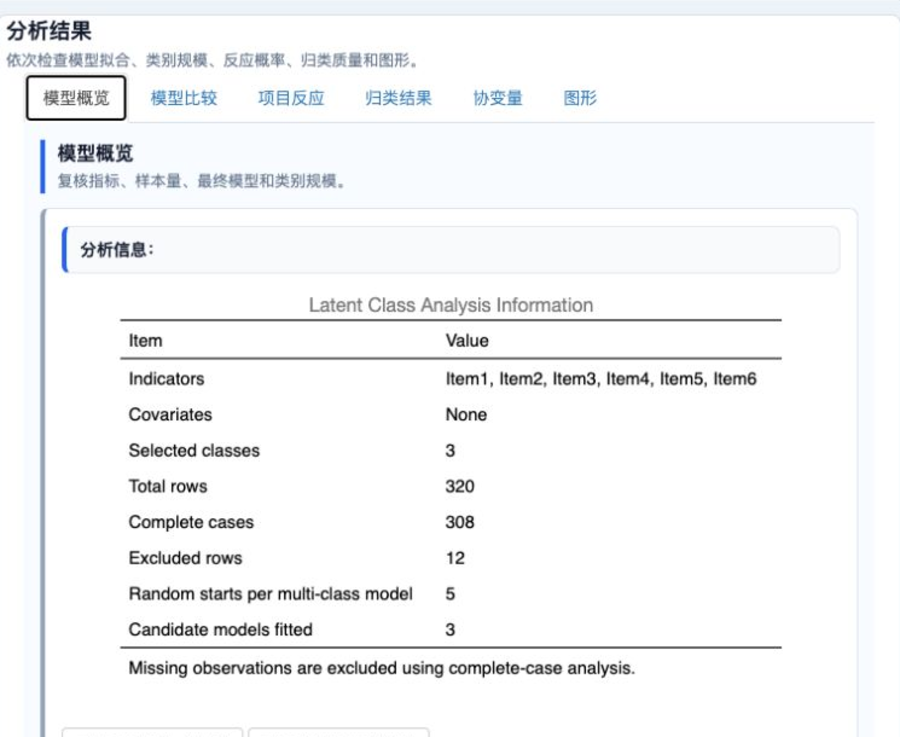 分析结果
依次检查模型拟合、类别规模、反应概率、归类质量和图形。

模型概览 模型比较 项目反应 归类结果 协变量 图形

模型概览
复核指标、样本量、最终模型和类别规模。

分析信息：

Latent Class Analysis Information

| Item | Value |
|---|---|
| Indicators | Item1, Item2, Item3, Item4, Item5, Item6 |
| Covariates | None |
| Selected classes | 3 |
| Total rows | 320 |
| Complete cases | 308 |
| Excluded rows | 12 |
| Random starts per multi-class model | 5 |
| Candidate models fitted | 3 |

Missing observations are excluded using complete-case analysis.